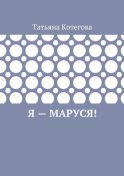 Татьяна Котегова

Я — МАРУСЯ!